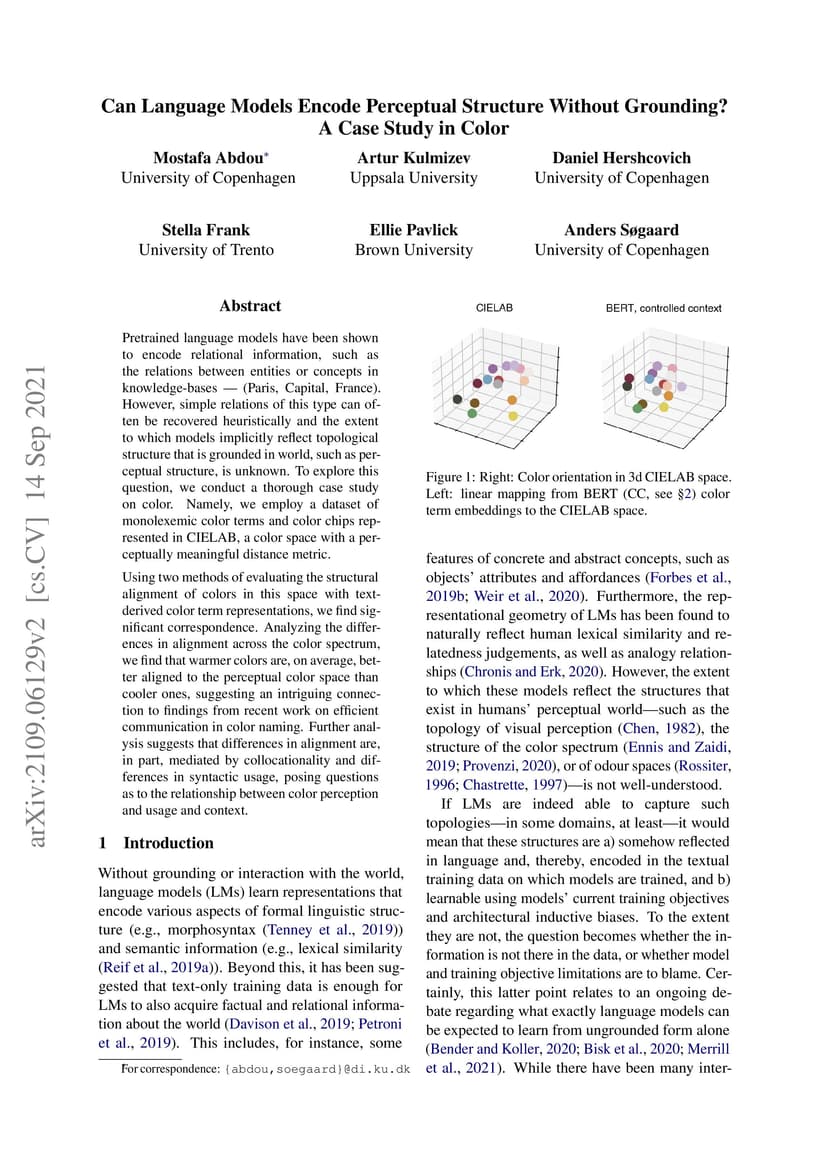 arXiv:2109.06129v2 [cs.CV] 14 Sep 2021

Can Language Models Encode Perceptual Structure Without Grounding? A Case Study in Color

Mostafa Abdou*
University of Copenhagen

Artur Kulmizev
Uppsala University

Daniel Hershcovich
University of Copenhagen

Stella Frank
University of Trento

Ellie Pavlick
Brown University

Anders Søgaard
University of Copenhagen

Abstract

Pretrained language models have been shown to encode relational information, such as the relations between entities or concepts in knowledge-bases — (Paris, Capital, France). However, simple relations of this type can often be recovered heuristically and the extent to which models implicitly reflect topological structure that is grounded in world, such as perceptual structure, is unknown. To explore this question, we conduct a thorough case study on color. Namely, we employ a dataset of monolexemic color terms and color chips represented in CIELAB, a color space with a perceptually meaningful distance metric.

Using two methods of evaluating the structural alignment of colors in this space with text-derived color term representations, we find significant correspondence. Analyzing the differences in alignment across the color spectrum, we find that warmer colors are, on average, better aligned to the perceptual color space than cooler ones, suggesting an intriguing connection to findings from recent work on efficient communication in color naming. Further analysis suggests that differences in alignment are, in part, mediated by collocationality and differences in syntactic usage, posing questions as to the relationship between color perception and usage and context.

1 Introduction

Without grounding or interaction with the world, language models (LMs) learn representations that encode various aspects of formal linguistic structure (e.g., morphosyntax (Tenney et al., 2019)) and semantic information (e.g., lexical similarity (Reif et al., 2019a)). Beyond this, it has been suggested that text-only training data is enough for LMs to also acquire factual and relational information about the world (Davison et al., 2019; Petroni et al., 2019). This includes, for instance, some

*For correspondence: {abdou,soegaard}@di.ku.dk

CIELAB

BERT, controlled context

Figure 1: Right: Color orientation in 3d CIELAB space. Left: linear mapping from BERT (CC, see §2) color term embeddings to the CIELAB space.

features of concrete and abstract concepts, such as objects' attributes and affordances (Forbes et al., 2019b; Weir et al., 2020). Furthermore, the representational geometry of LMs has been found to naturally reflect human lexical similarity and relatedness judgements, as well as analogy relationships (Chronis and Erk, 2020). However, the extent to which these models reflect the structures that exist in humans' perceptual world—such as the topology of visual perception (Chen, 1982), the structure of the color spectrum (Ennis and Zaidi, 2019; Provenzi, 2020), or of odour spaces (Rossiter, 1996; Chastrette, 1997)—is not well-understood.

If LMs are indeed able to capture such topologies—in some domains, at least—it would mean that these structures are a) somehow reflected in language and, thereby, encoded in the textual training data on which models are trained, and b) learnable using models' current training objectives and architectural inductive biases. To the extent they are not, the question becomes whether the information is not there in the data, or whether model and training objective limitations are to blame. Certainly, this latter point relates to an ongoing debate regarding what exactly language models can be expected to learn from ungrounded form alone (Bender and Koller, 2020; Bisk et al., 2020; Merrill et al., 2021). While there have been many inter-